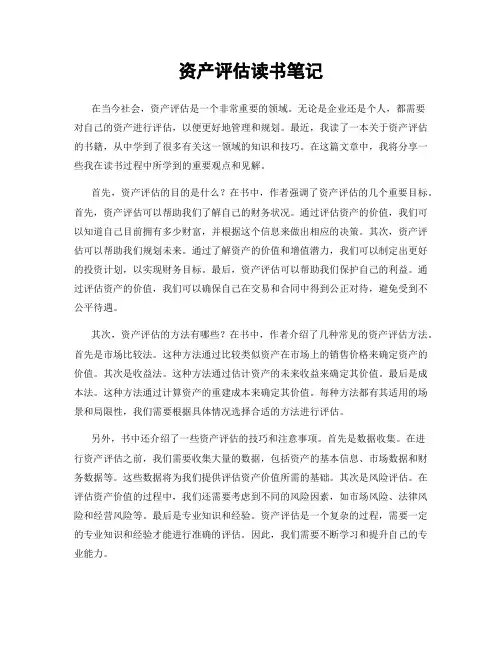 资产评估读书笔记

在当今社会，资产评估是一个非常重要的领域。无论是企业还是个人，都需要对自己的资产进行评估，以便更好地管理和规划。最近，我读了一本关于资产评估的书籍，从中学到了很多有关这一领域的知识和技巧。在这篇文章中，我将分享一些我在读书过程中所学到的重要观点和见解。

首先，资产评估的目的是什么？在书中，作者强调了资产评估的几个重要目标。首先，资产评估可以帮助我们了解自己的财务状况。通过评估资产的价值，我们可以知道自己目前拥有多少财富，并根据这个信息来做出相应的决策。其次，资产评估可以帮助我们规划未来。通过了解资产的价值和增值潜力，我们可以制定出更好的投资计划，以实现财务目标。最后，资产评估可以帮助我们保护自己的利益。通过评估资产的价值，我们可以确保自己在交易和合同中得到公正对待，避免受到不公平待遇。

其次，资产评估的方法有哪些？在书中，作者介绍了几种常见的资产评估方法。首先是市场比较法。这种方法通过比较类似资产在市场上的销售价格来确定资产的价值。其次是收益法。这种方法通过估计资产的未来收益来确定其价值。最后是成本法。这种方法通过计算资产的重建成本来确定其价值。每种方法都有其适用的场景和局限性，我们需要根据具体情况选择合适的方法进行评估。

另外，书中还介绍了一些资产评估的技巧和注意事项。首先是数据收集。在进行资产评估之前，我们需要收集大量的数据，包括资产的基本信息、市场数据和财务数据等。这些数据将为我们提供评估资产价值所需的基础。其次是风险评估。在评估资产价值的过程中，我们还需要考虑到不同的风险因素，如市场风险、法律风险和经营风险等。最后是专业知识和经验。资产评估是一个复杂的过程，需要一定的专业知识和经验才能进行准确的评估。因此，我们需要不断学习和提升自己的专业能力。